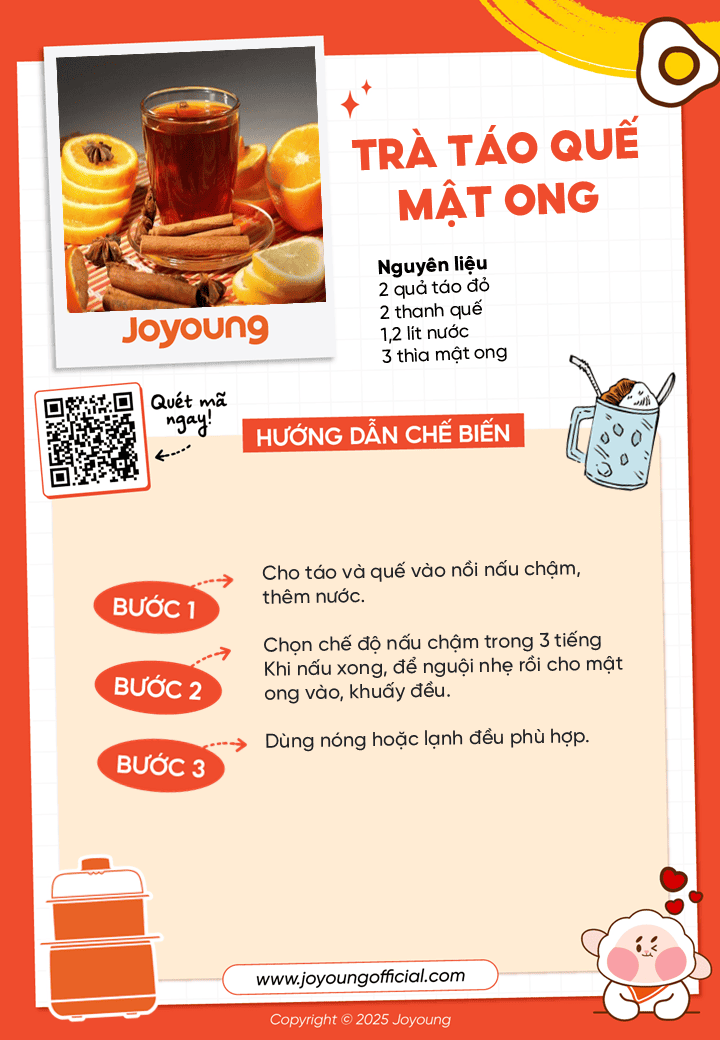 Joyoung

TRÀ TÁO QUẾ MẬT ONG

Nguyên liệu
2 quả táo đỏ
2 thanh quế
1,2 lít nước
3 thìa mật ong

Quét mã ngay!

HƯỚNG DẪN CHẾ BIẾN

BƯỚC 1
Cho táo và quế vào nồi nấu chậm, thêm nước.

BƯỚC 2
Chọn chế độ nấu chậm trong 3 tiếng
Khi nấu xong, để nguội nhẹ rồi cho mật ong vào, khuấy đều.

BƯỚC 3
Dùng nóng hoặc lạnh đều phù hợp.

www.joyoungofficial.com

Copyright © 2025 Joyoung